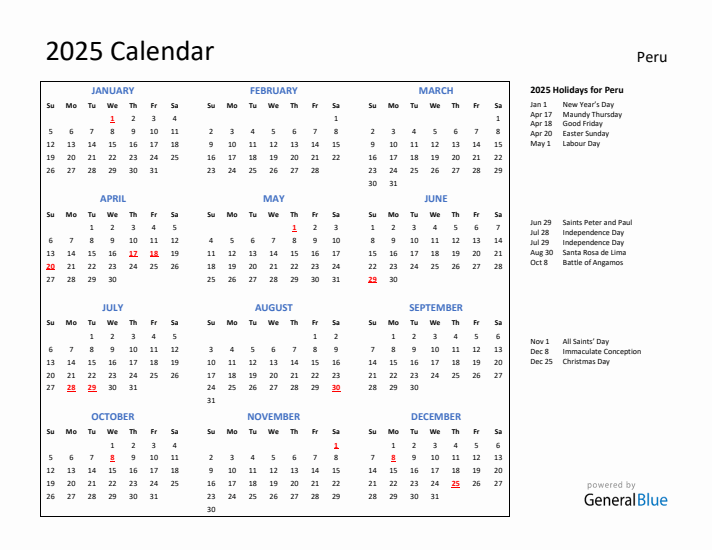 2025 Calendar

Peru

JANUARY

| Su | Mo | Tu | We | Th | Fr | Sa |
|---|---|---|---|---|---|---|
| | | | 1 | 2 | 3 | 4 |
| 5 | 6 | 7 | 8 | 9 | 10 | 11 |
| 12 | 13 | 14 | 15 | 16 | 17 | 18 |
| 19 | 20 | 21 | 22 | 23 | 24 | 25 |
| 26 | 27 | 28 | 29 | 30 | 31 | |

FEBRUARY

| Su | Mo | Tu | We | Th | Fr | Sa |
|---|---|---|---|---|---|---|
| | | | | | | 1 |
| 2 | 3 | 4 | 5 | 6 | 7 | 8 |
| 9 | 10 | 11 | 12 | 13 | 14 | 15 |
| 16 | 17 | 18 | 19 | 20 | 21 | 22 |
| 23 | 24 | 25 | 26 | 27 | 28 | |

MARCH

| Su | Mo | Tu | We | Th | Fr | Sa |
|---|---|---|---|---|---|---|
| | | | | | | 1 |
| 2 | 3 | 4 | 5 | 6 | 7 | 8 |
| 9 | 10 | 11 | 12 | 13 | 14 | 15 |
| 16 | 17 | 18 | 19 | 20 | 21 | 22 |
| 23 | 24 | 25 | 26 | 27 | 28 | 29 |
| 30 | 31 | | | | | |

APRIL

| Su | Mo | Tu | We | Th | Fr | Sa |
|---|---|---|---|---|---|---|
| | | 1 | 2 | 3 | 4 | 5 |
| 6 | 7 | 8 | 9 | 10 | 11 | 12 |
| 13 | 14 | 15 | 16 | 17 | 18 | 19 |
| 20 | 21 | 22 | 23 | 24 | 25 | 26 |
| 27 | 28 | 29 | 30 | | | |

MAY

| Su | Mo | Tu | We | Th | Fr | Sa |
|---|---|---|---|---|---|---|
| | | | | 1 | 2 | 3 |
| 4 | 5 | 6 | 7 | 8 | 9 | 10 |
| 11 | 12 | 13 | 14 | 15 | 16 | 17 |
| 18 | 19 | 20 | 21 | 22 | 23 | 24 |
| 25 | 26 | 27 | 28 | 29 | 30 | 31 |

JUNE

| Su | Mo | Tu | We | Th | Fr | Sa |
|---|---|---|---|---|---|---|
| 1 | 2 | 3 | 4 | 5 | 6 | 7 |
| 8 | 9 | 10 | 11 | 12 | 13 | 14 |
| 15 | 16 | 17 | 18 | 19 | 20 | 21 |
| 22 | 23 | 24 | 25 | 26 | 27 | 28 |
| 29 | 30 | | | | | |

JULY

| Su | Mo | Tu | We | Th | Fr | Sa |
|---|---|---|---|---|---|---|
| | | 1 | 2 | 3 | 4 | 5 |
| 6 | 7 | 8 | 9 | 10 | 11 | 12 |
| 13 | 14 | 15 | 16 | 17 | 18 | 19 |
| 20 | 21 | 22 | 23 | 24 | 25 | 26 |
| 27 | 28 | 29 | 30 | 31 | | |

AUGUST

| Su | Mo | Tu | We | Th | Fr | Sa |
|---|---|---|---|---|---|---|
| | | | | | 1 | 2 |
| 3 | 4 | 5 | 6 | 7 | 8 | 9 |
| 10 | 11 | 12 | 13 | 14 | 15 | 16 |
| 17 | 18 | 19 | 20 | 21 | 22 | 23 |
| 24 | 25 | 26 | 27 | 28 | 29 | 30 |
| 31 | | | | | | |

SEPTEMBER

| Su | Mo | Tu | We | Th | Fr | Sa |
|---|---|---|---|---|---|---|
| | 1 | 2 | 3 | 4 | 5 | 6 |
| 7 | 8 | 9 | 10 | 11 | 12 | 13 |
| 14 | 15 | 16 | 17 | 18 | 19 | 20 |
| 21 | 22 | 23 | 24 | 25 | 26 | 27 |
| 28 | 29 | 30 | | | | |

OCTOBER

| Su | Mo | Tu | We | Th | Fr | Sa |
|---|---|---|---|---|---|---|
| | | | 1 | 2 | 3 | 4 |
| 5 | 6 | 7 | 8 | 9 | 10 | 11 |
| 12 | 13 | 14 | 15 | 16 | 17 | 18 |
| 19 | 20 | 21 | 22 | 23 | 24 | 25 |
| 26 | 27 | 28 | 29 | 30 | 31 | |

NOVEMBER

| Su | Mo | Tu | We | Th | Fr | Sa |
|---|---|---|---|---|---|---|
| | | | | | | 1 |
| 2 | 3 | 4 | 5 | 6 | 7 | 8 |
| 9 | 10 | 11 | 12 | 13 | 14 | 15 |
| 16 | 17 | 18 | 19 | 20 | 21 | 22 |
| 23 | 24 | 25 | 26 | 27 | 28 | 29 |
| 30 | | | | | | |

DECEMBER

| Su | Mo | Tu | We | Th | Fr | Sa |
|---|---|---|---|---|---|---|
| | 1 | 2 | 3 | 4 | 5 | 6 |
| 7 | 8 | 9 | 10 | 11 | 12 | 13 |
| 14 | 15 | 16 | 17 | 18 | 19 | 20 |
| 21 | 22 | 23 | 24 | 25 | 26 | 27 |
| 28 | 29 | 30 | 31 | | | |

2025 Holidays for Peru

Jan 1 New Year's Day
Apr 17 Maundy Thursday
Apr 18 Good Friday
Apr 20 Easter Sunday
May 1 Labour Day

Jun 29 Saints Peter and Paul
Jul 28 Independence Day
Jul 29 Independence Day
Aug 30 Santa Rosa de Lima
Oct 8 Battle of Angamos

Nov 1 All Saints' Day
Dec 8 Immaculate Conception
Dec 25 Christmas Day

powered by
GeneralBlue